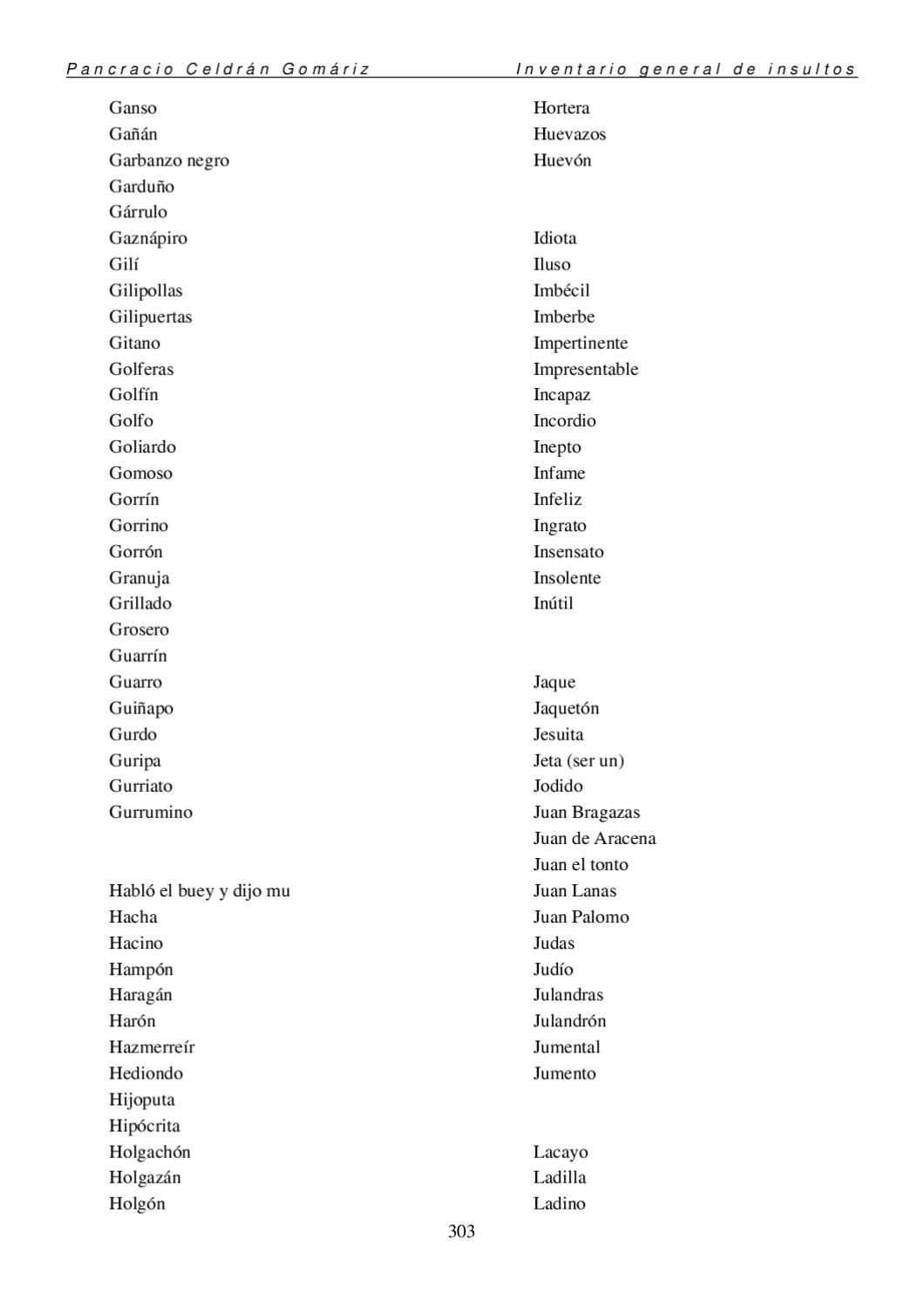 Pancracio Celdrán Gomáriz Inventario general de insultos

Ganso
Gañán
Garbanzo negro
Garduño
Gárrulo
Gaznápiro
Gilí
Gilipollas
Gilipuertas
Gitano
Golferas
Golfín
Golfo
Goliardo
Gomoso
Gorrín
Gorrino
Gorrón
Granuja
Grillado
Grosero
Guarrín
Guarro
Guiñapo
Gurdo
Guripa
Gurriato
Gurrumino

Habló el buey y dijo mu
Hacha
Hacino
Hampón
Haragán
Harón
Hazmerreír
Hediondo
Hijoputa
Hipócrita
Holgachón
Holgazán
Holgón

Hortera
Huevazos
Huevón

Idiota
Iluso
Imbécil
Imberbe
Impertinente
Impresentable
Incapaz
Incordio
Inepto
Infame
Infeliz
Ingrato
Insensato
Insolente
Inútil

Jaque
Jaquetón
Jesuita
Jeta (ser un)
Jodido
Juan Bragazas
Juan de Aracena
Juan el tonto
Juan Lanas
Juan Palomo
Judas
Judío
Julandras
Julandrón
Jumental
Jumento

Lacayo
Ladilla
Ladino

303